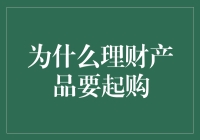 为什么理财产品要起购